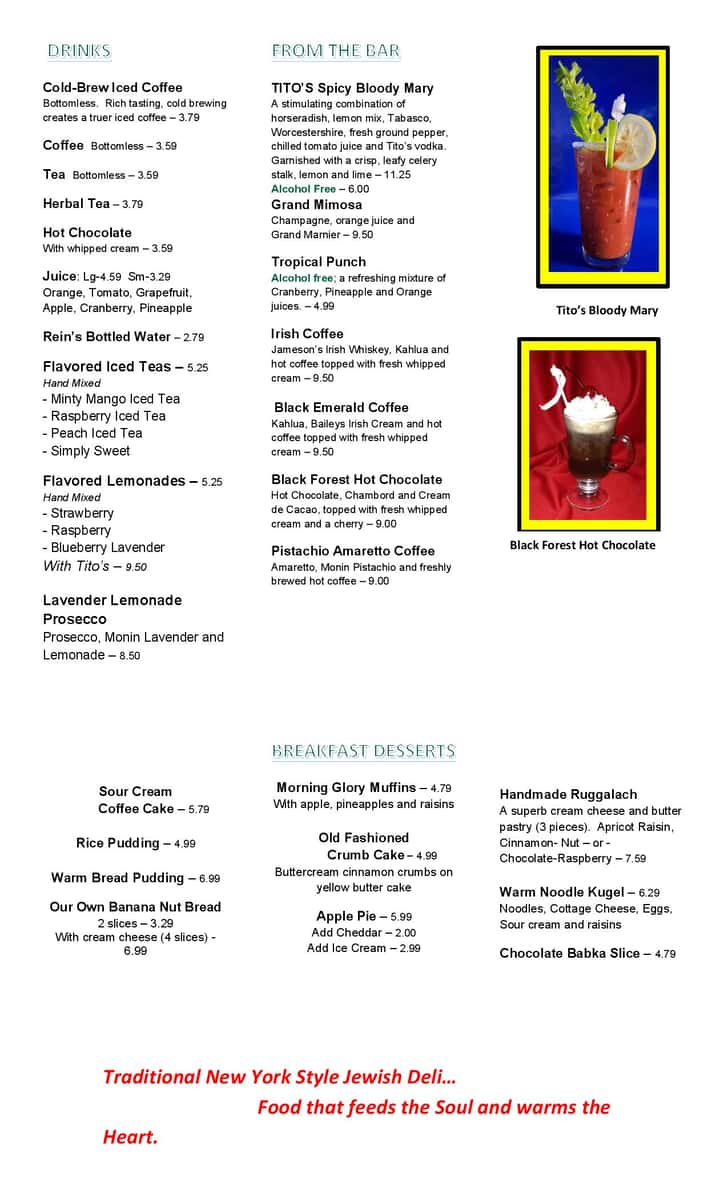 DRINKS

Cold-Brew Iced Coffee
Bottomless. Rich tasting, cold brewing creates a truer iced coffee – 3.79

Coffee Bottomless – 3.59

Tea Bottomless – 3.59

Herbal Tea – 3.79

Hot Chocolate
With whipped cream – 3.59

Juice: Lg-4.59 Sm-3.29
Orange, Tomato, Grapefruit, Apple, Cranberry, Pineapple

Rein's Bottled Water – 2.79

Flavored Iced Teas – 5.25
Hand Mixed
- Minty Mango Iced Tea
- Raspberry Iced Tea
- Peach Iced Tea
- Simply Sweet

Flavored Lemonades – 5.25
Hand Mixed
- Strawberry
- Raspberry
- Blueberry Lavender
With Tito's – 9.50

Lavender Lemonade Prosecco
Prosecco, Monin Lavender and Lemonade – 8.50

FROM THE BAR

TITO'S Spicy Bloody Mary
A stimulating combination of horseradish, lemon mix, Tabasco, Worcestershire, fresh ground pepper, chilled tomato juice and Tito's vodka. Garnished with a crisp, leafy celery stalk, lemon and lime – 11.25
Alcohol Free – 6.00

Grand Mimosa
Champagne, orange juice and Grand Marnier – 9.50

Tropical Punch
Alcohol free; a refreshing mixture of Cranberry, Pineapple and Orange juices. – 4.99

Irish Coffee
Jameson's Irish Whiskey, Kahlua and hot coffee topped with fresh whipped cream – 9.50

Black Emerald Coffee
Kahlua, Baileys Irish Cream and hot coffee topped with fresh whipped cream – 9.50

Black Forest Hot Chocolate
Hot Chocolate, Chambord and Cream de Cacao, topped with fresh whipped cream and a cherry – 9.00

Pistachio Amaretto Coffee
Amaretto, Monin Pistachio and freshly brewed hot coffee – 9.00

Tito's Bloody Mary

Black Forest Hot Chocolate

BREAKFAST DESSERTS

Sour Cream Coffee Cake – 5.79

Rice Pudding – 4.99

Warm Bread Pudding – 6.99

Our Own Banana Nut Bread
2 slices – 3.29
With cream cheese (4 slices) - 6.99

Morning Glory Muffins – 4.79
With apple, pineapples and raisins

Old Fashioned Crumb Cake – 4.99
Buttercream cinnamon crumbs on yellow butter cake

Apple Pie – 5.99
Add Cheddar – 2.00
Add Ice Cream – 2.99

Handmade Ruggalach
A superb cream cheese and butter pastry (3 pieces). Apricot Raisin, Cinnamon- Nut – or - Chocolate-Raspberry – 7.59

Warm Noodle Kugel – 6.29
Noodles, Cottage Cheese, Eggs, Sour cream and raisins

Chocolate Babka Slice – 4.79

Traditional New York Style Jewish Deli… Food that feeds the Soul and warms the Heart.